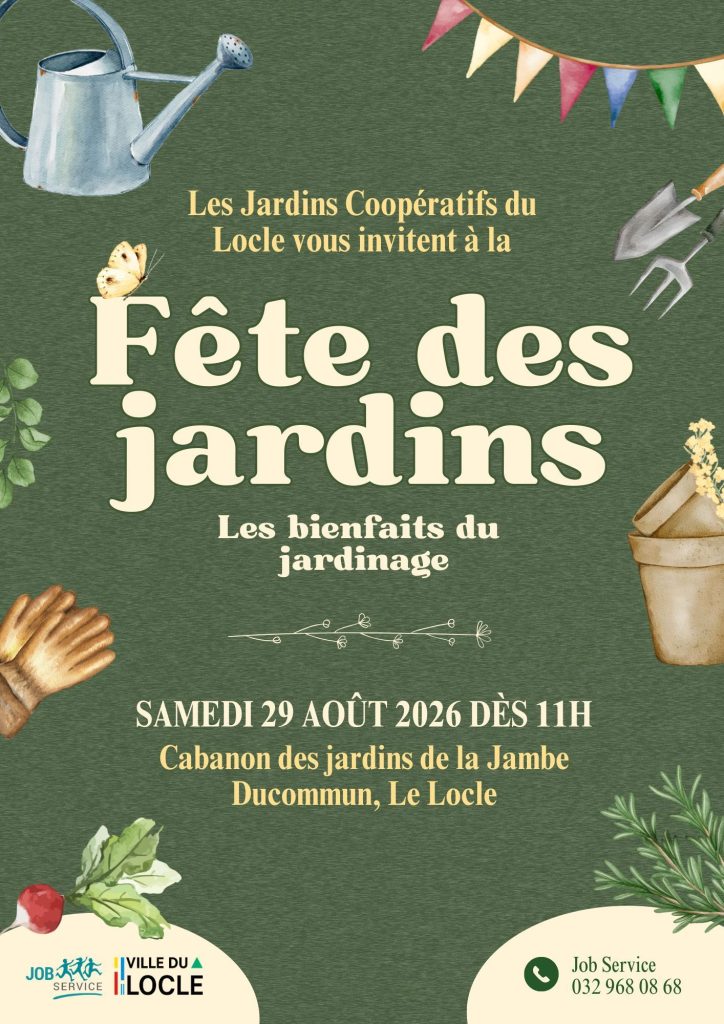 Les Jardins Coopératifs du Locle vous invitent à la

Fête des jardins

Les bienfaits du jardinage

SAMEDI 29 AOÛT 2026 DÈS 11H

Cabanon des jardins de la Jambe Ducommun, Le Locle

JOB SERVICE

VILLE DU LOCLE

Job Service
032 968 08 68